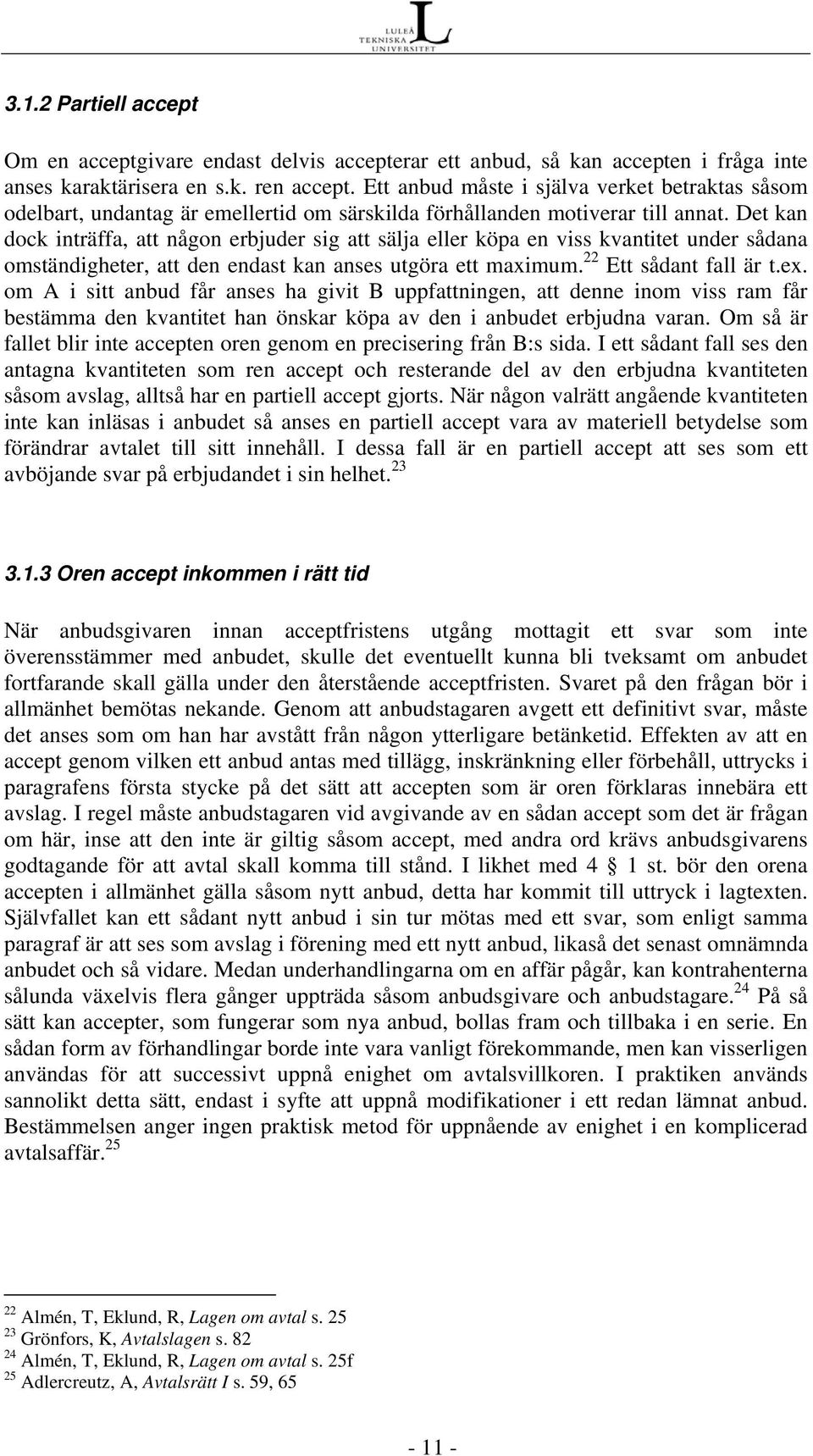 LULEÅ TEKNISKA UNIVERSITET

3.1.2 Partiell accept

Om en acceptgivare endast delvis accepterar ett anbud, så kan accepten i fråga inte anses karaktärisera en s.k. ren accept. Ett anbud måste i själva verket betraktas såsom odelbart, undantag är emellertid om särskilda förhållanden motiverar till annat. Det kan dock inträffa, att någon erbjuder sig att sälja eller köpa en viss kvantitet under sådana omständigheter, att den endast kan anses utgöra ett maximum.$^{22}$ Ett sådant fall är t.ex. om A i sitt anbud får anses ha givit B uppfattningen, att denne inom viss ram får bestämma den kvantitet han önskar köpa av den i anbudet erbjudna varan. Om så är fallet blir inte accepten oren genom en precisering från B:s sida. I ett sådant fall ses den antagna kvantiteten som ren accept och resterande del av den erbjudna kvantiteten såsom avslag, alltså har en partiell accept gjorts. När någon valrätt angående kvantiteten inte kan inläsas i anbudet så anses en partiell accept vara av materiell betydelse som förändrar avtalet till sitt innehåll. I dessa fall är en partiell accept att ses som ett avböjande svar på erbjudandet i sin helhet.$^{23}$

3.1.3 Oren accept inkommen i rätt tid

När anbudsgivaren innan acceptfristens utgång mottagit ett svar som inte överensstämmer med anbudet, skulle det eventuellt kunna bli tveksamt om anbudet fortfarande skall gälla under den återstående acceptfristen. Svaret på den frågan bör i allmänhet bemötas nekande. Genom att anbudstagaren avgett ett definitivt svar, måste det anses som om han har avstått från någon ytterligare betänketid. Effekten av att en accept genom vilken ett anbud antas med tillägg, inskränkning eller förbehåll, uttrycks i paragrafens första stycke på det sätt att accepten som är oren förklaras innebära ett avslag. I regel måste anbudstagaren vid avgivande av en sådan accept som det är frågan om här, inse att den inte är giltig såsom accept, med andra ord krävs anbudsgivarens godtagande för att avtal skall komma till stånd. I likhet med 4 § 1 st. bör den orena accepten i allmänhet gälla såsom nytt anbud, detta har kommit till uttryck i lagtexten. Självfallet kan ett sådant nytt anbud i sin tur mötas med ett svar, som enligt samma paragraf är att ses som avslag i förening med ett nytt anbud, likaså det senast omnämnda anbudet och så vidare. Medan underhandlingarna om en affär pågår, kan kontrahenterna sålunda växelvis flera gånger uppträda såsom anbudsgivare och anbudstagare.$^{24}$ På så sätt kan accepter, som fungerar som nya anbud, bollas fram och tillbaka i en serie. En sådan form av förhandlingar borde inte vara vanligt förekommande, men kan visserligen användas för att successivt uppnå enighet om avtalsvillkoren. I praktiken används sannolikt detta sätt, endast i syfte att uppnå modifikationer i ett redan lämnat anbud. Bestämmelsen anger ingen praktisk metod för uppnående av enighet i en komplicerad avtalsaffär.$^{25}$

$^{22}$ Almén, T, Eklund, R, Lagen om avtal s. 25
$^{23}$ Grönfors, K, Avtalslagen s. 82
$^{24}$ Almén, T, Eklund, R, Lagen om avtal s. 25f
$^{25}$ Adlercreutz, A, Avtalsrätt I s. 59, 65

- 11 -